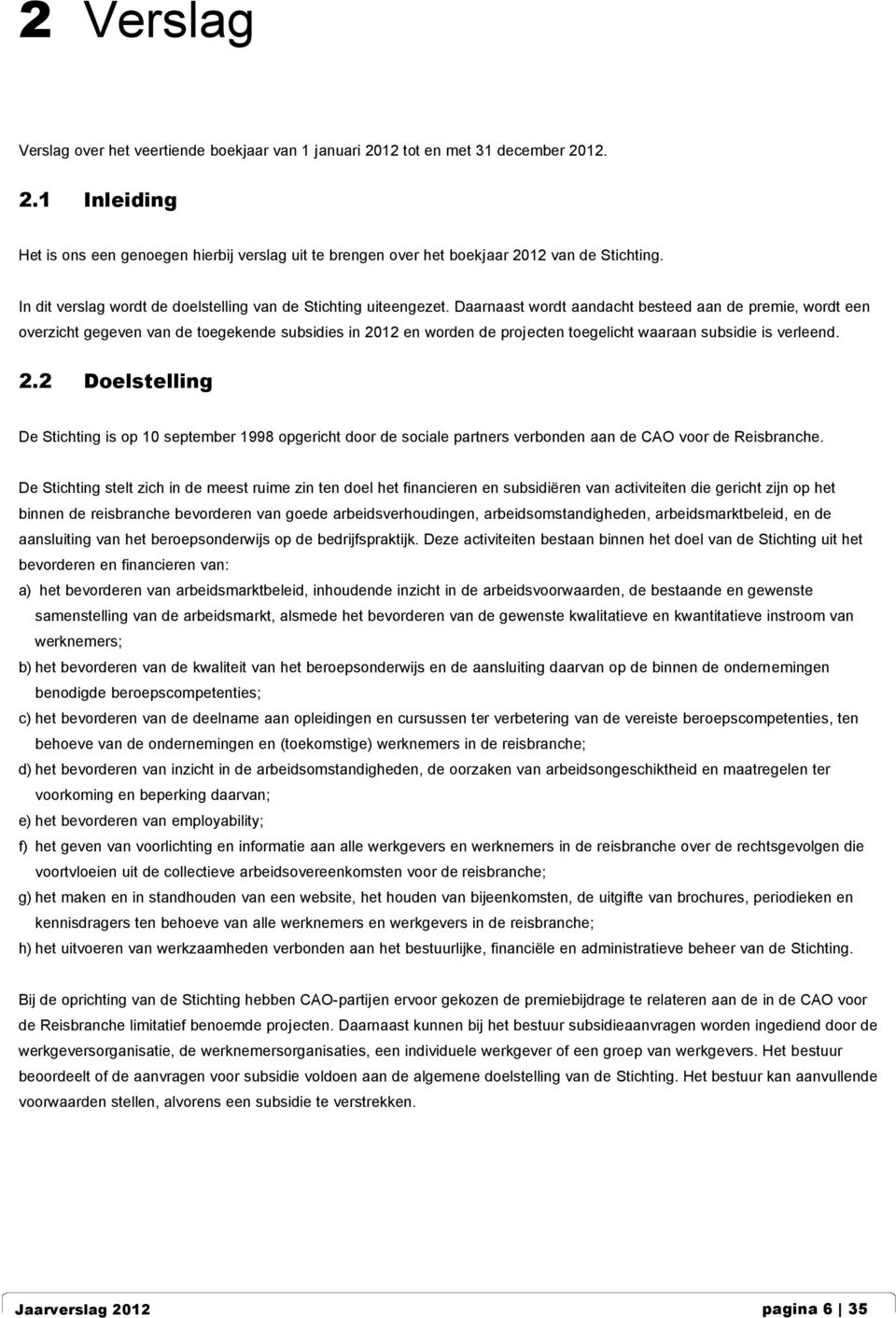 2 Verslag

Verslag over het veertiende boekjaar van 1 januari 2012 tot en met 31 december 2012.

2.1 Inleiding

Het is ons een genoegen hierbij verslag uit te brengen over het boekjaar 2012 van de Stichting.

In dit verslag wordt de doelstelling van de Stichting uiteengezet. Daarnaast wordt aandacht besteed aan de premie, wordt een overzicht gegeven van de toegekende subsidies in 2012 en worden de projecten toegelicht waaraan subsidie is verleend.

2.2 Doelstelling

De Stichting is op 10 september 1998 opgericht door de sociale partners verbonden aan de CAO voor de Reisbranche.

De Stichting stelt zich in de meest ruime zin ten doel het financieren en subsidiëren van activiteiten die gericht zijn op het binnen de reisbranche bevorderen van goede arbeidsverhoudingen, arbeidsomstandigheden, arbeidsmarktbeleid, en de aansluiting van het beroepsonderwijs op de bedrijfspraktijk. Deze activiteiten bestaan binnen het doel van de Stichting uit het bevorderen en financieren van:

a) het bevorderen van arbeidsmarktbeleid, inhoudende inzicht in de arbeidsvoorwaarden, de bestaande en gewenste samenstelling van de arbeidsmarkt, alsmede het bevorderen van de gewenste kwalitatieve en kwantitatieve instroom van werknemers;

b) het bevorderen van de kwaliteit van het beroepsonderwijs en de aansluiting daarvan op de binnen de ondernemingen benodigde beroepscompetenties;

c) het bevorderen van de deelname aan opleidingen en cursussen ter verbetering van de vereiste beroepscompetenties, ten behoeve van de ondernemingen en (toekomstige) werknemers in de reisbranche;

d) het bevorderen van inzicht in de arbeidsomstandigheden, de oorzaken van arbeidsongeschiktheid en maatregelen ter voorkoming en beperking daarvan;

e) het bevorderen van employability;

f) het geven van voorlichting en informatie aan alle werkgevers en werknemers in de reisbranche over de rechtsgevolgen die voortvloeien uit de collectieve arbeidsovereenkomsten voor de reisbranche;

g) het maken en in standhouden van een website, het houden van bijeenkomsten, de uitgifte van brochures, periodieken en kennisdragers ten behoeve van alle werknemers en werkgevers in de reisbranche;

h) het uitvoeren van werkzaamheden verbonden aan het bestuurlijke, financiële en administratieve beheer van de Stichting.

Bij de oprichting van de Stichting hebben CAO-partijen ervoor gekozen de premiebijdrage te relateren aan de in de CAO voor de Reisbranche limitatief benoemde projecten. Daarnaast kunnen bij het bestuur subsidieaanvragen worden ingediend door de werkgeversorganisatie, de werknemersorganisaties, een individuele werkgever of een groep van werkgevers. Het bestuur beoordeelt of de aanvragen voor subsidie voldoen aan de algemene doelstelling van de Stichting. Het bestuur kan aanvullende voorwaarden stellen, alvorens een subsidie te verstrekken.

Jaarverslag 2012 pagina 6 | 35